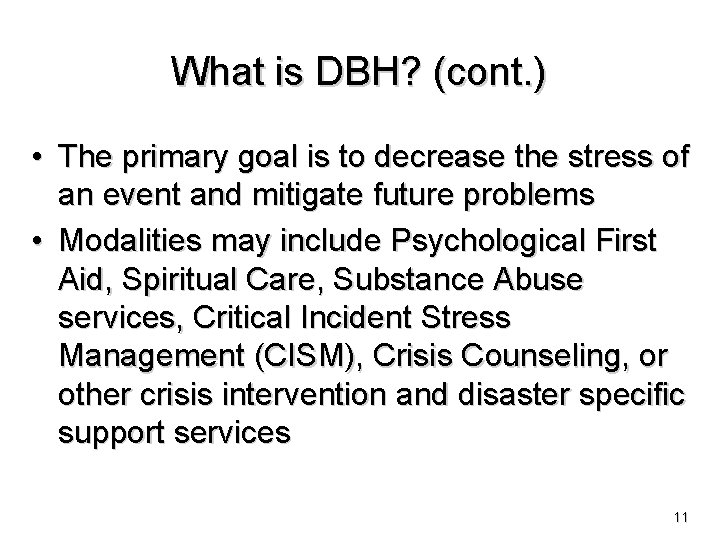 What is DBH? (cont.)

• The primary goal is to decrease the stress of an event and mitigate future problems

• Modalities may include Psychological First Aid, Spiritual Care, Substance Abuse services, Critical Incident Stress Management (CISM), Crisis Counseling, or other crisis intervention and disaster specific support services

11